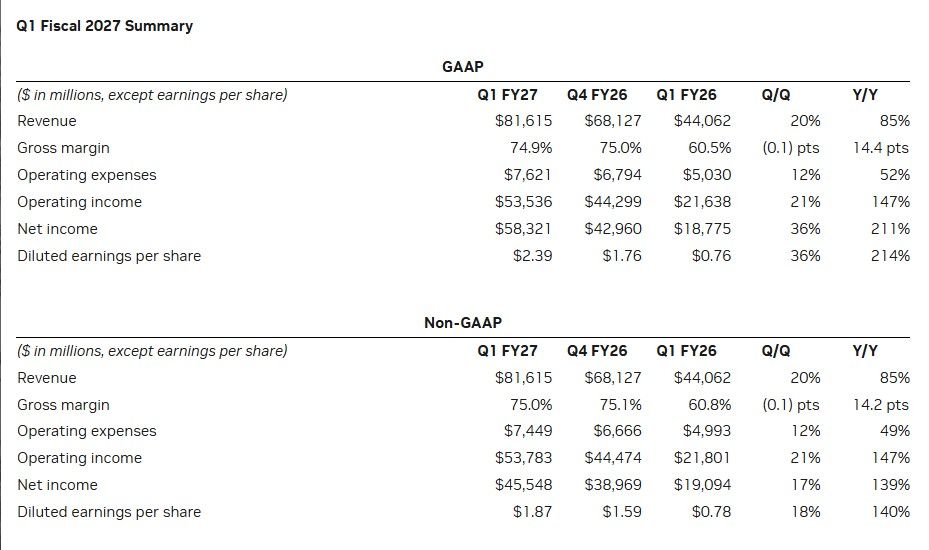 Q1 Fiscal 2027 Summary

GAAP

| ($ in millions, except earnings per share) | Q1 FY27 | Q4 FY26 | Q1 FY26 | Q/Q | Y/Y |
|---|---|---|---|---|---|
| Revenue | $81,615 | $68,127 | $44,062 | 20% | 85% |
| Gross margin | 74.9% | 75.0% | 60.5% | (0.1) pts | 14.4 pts |
| Operating expenses | $7,621 | $6,794 | $5,030 | 12% | 52% |
| Operating income | $53,536 | $44,299 | $21,638 | 21% | 147% |
| Net income | $58,321 | $42,960 | $18,775 | 36% | 211% |
| Diluted earnings per share | $2.39 | $1.76 | $0.76 | 36% | 214% |

Non-GAAP

| ($ in millions, except earnings per share) | Q1 FY27 | Q4 FY26 | Q1 FY26 | Q/Q | Y/Y |
|---|---|---|---|---|---|
| Revenue | $81,615 | $68,127 | $44,062 | 20% | 85% |
| Gross margin | 75.0% | 75.1% | 60.8% | (0.1) pts | 14.2 pts |
| Operating expenses | $7,449 | $6,666 | $4,993 | 12% | 49% |
| Operating income | $53,783 | $44,474 | $21,801 | 21% | 147% |
| Net income | $45,548 | $38,969 | $19,094 | 17% | 139% |
| Diluted earnings per share | $1.87 | $1.59 | $0.78 | 18% | 140% |